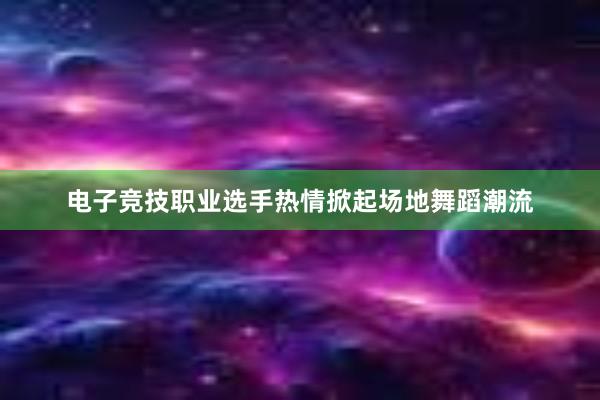 电子竞技职业选手热情掀起场地舞蹈潮流